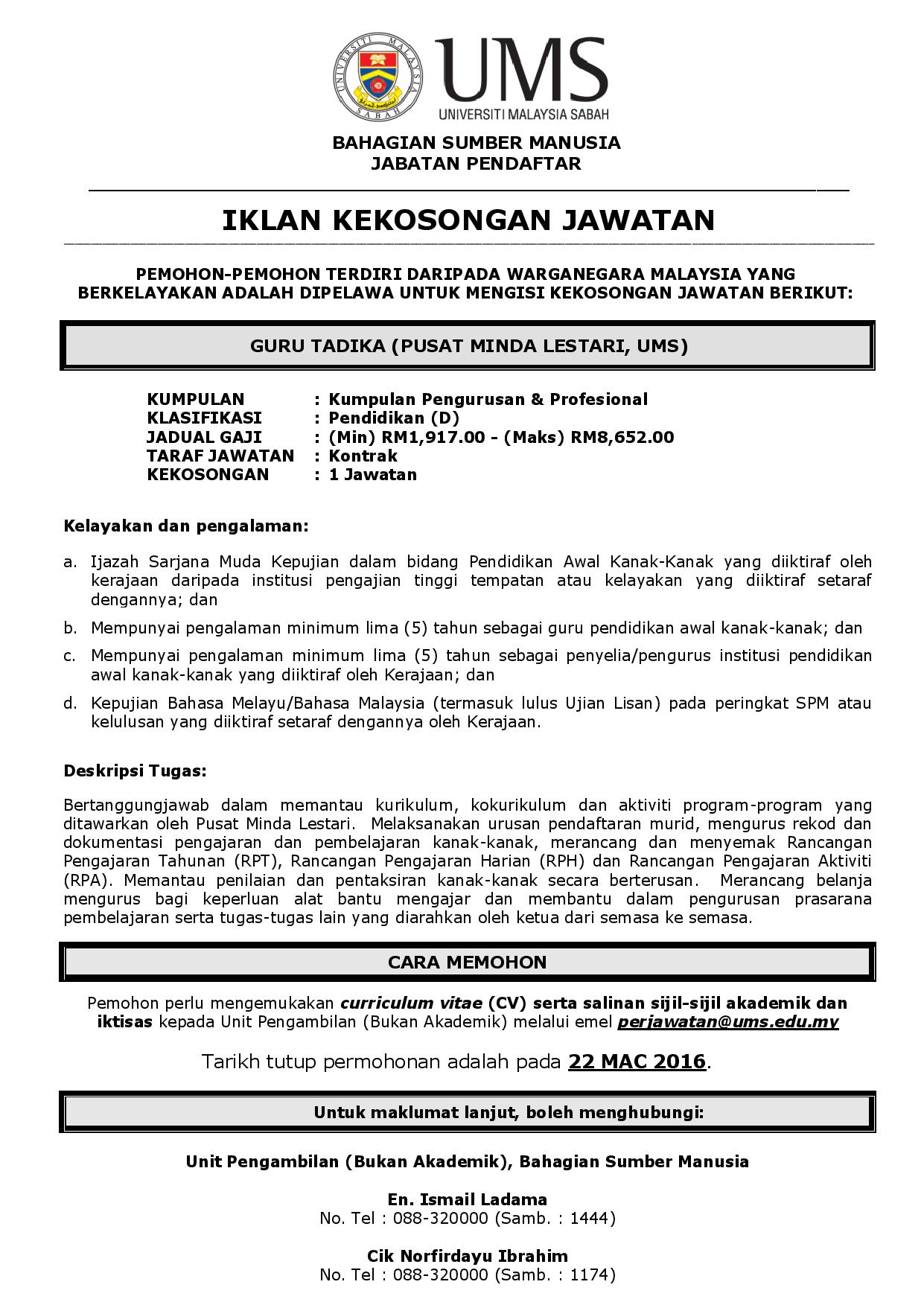 UNIVERSITI MALAYSIA SABAH

UMS
UNIVERSITI MALAYSIA SABAH

BAHAGIAN SUMBER MANUSIA
JABATAN PENDAFTAR

IKLAN KEKOSONGAN JAWATAN

PEMOHON-PEMOHON TERDIRI DARIPADA WARGANEGARA MALAYSIA YANG BERKELAYAKAN ADALAH DIPELAWA UNTUK MENGISI KEKOSONGAN JAWATAN BERIKUT:

GURU TADIKA (PUSAT MINDA LESTARI, UMS)

KUMPULAN : Kumpulan Pengurusan & Profesional
KLASIFIKASI : Pendidikan (D)
JADUAL GAJI : (Min) RM1,917.00 - (Maks) RM8,652.00
TARAF JAWATAN : Kontrak
KEKOSONGAN : 1 Jawatan

Kelayakan dan pengalaman:

a. Ijazah Sarjana Muda Kepujian dalam bidang Pendidikan Awal Kanak-Kanak yang diiktiraf oleh kerajaan daripada institusi pengajian tinggi tempatan atau kelayakan yang diiktiraf setaraf dengannya; dan

b. Mempunyai pengalaman minimum lima (5) tahun sebagai guru pendidikan awal kanak-kanak; dan

c. Mempunyai pengalaman minimum lima (5) tahun sebagai penyelia/pengurus institusi pendidikan awal kanak-kanak yang diiktiraf oleh Kerajaan; dan

d. Kepujian Bahasa Melayu/Bahasa Malaysia (termasuk lulus Ujian Lisan) pada peringkat SPM atau kelulusan yang diiktiraf setaraf dengannya oleh Kerajaan.

Deskripsi Tugas:

Bertanggungjawab dalam memantau kurikulum, kokurikulum dan aktiviti program-program yang ditawarkan oleh Pusat Minda Lestari. Melaksanakan urusan pendaftaran murid, mengurus rekod dan dokumentasi pengajaran dan pembelajaran kanak-kanak, merancang dan menyemak Rancangan Pengajaran Tahunan (RPT), Rancangan Pengajaran Harian (RPH) dan Rancangan Pengajaran Aktiviti (RPA). Memantau penilaian dan pentaksiran kanak-kanak secara berterusan. Merancang belanja mengurus bagi keperluan alat bantu mengajar dan membantu dalam pengurusan prasarana pembelajaran serta tugas-tugas lain yang diarahkan oleh ketua dari semasa ke semasa.

CARA MEMOHON

Pemohon perlu mengemukakan curriculum vitae (CV) serta salinan sijil-sijil akademik dan iktisas kepada Unit Pengambilan (Bukan Akademik) melalui emel perjawatan@ums.edu.my

Tarikh tutup permohonan adalah pada 22 MAC 2016.

Untuk maklumat lanjut, boleh menghubungi:

Unit Pengambilan (Bukan Akademik), Bahagian Sumber Manusia

En. Ismail Ladama
No. Tel : 088-320000 (Samb. : 1444)

Cik Norfirdayu Ibrahim
No. Tel : 088-320000 (Samb. : 1174)